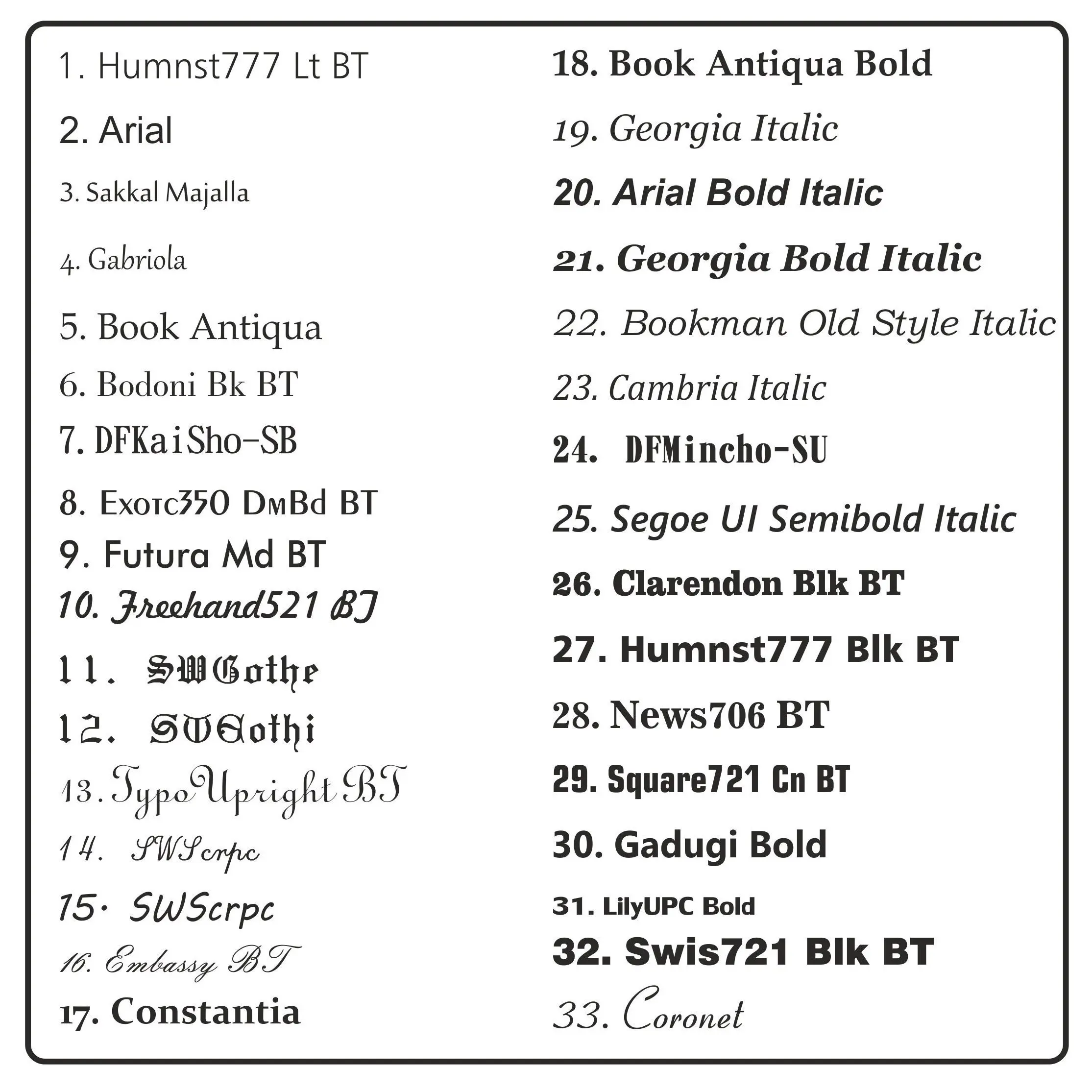 1. Humnst777 Lt BT
2. Arial
3. Sakkal Majalla
4. Gabriola
5. Book Antiqua
6. Bodoni Bk BT
7. DFKaiSho-SB
8. Exotc350 DmBd BT
9. Futura Md BT
10. Freehand521 BT
11. SWGothe
12. SWGothi
13. TypoUpright BT
14. SWScrpc
15. SWScrpc
16. Embassy BT
17. Constantia

18. Book Antiqua Bold
19. Georgia Italic
20. Arial Bold Italic
21. Georgia Bold Italic
22. Bookman Old Style Italic
23. Cambria Italic
24. DFMincho-SU
25. Segoe UI Semibold Italic
26. Clarendon Blk BT
27. Humnst777 Blk BT
28. News706 BT
29. Square721 Cn BT
30. Gadugi Bold
31. LilyUPC Bold
32. Swis721 Blk BT
33. Coronet